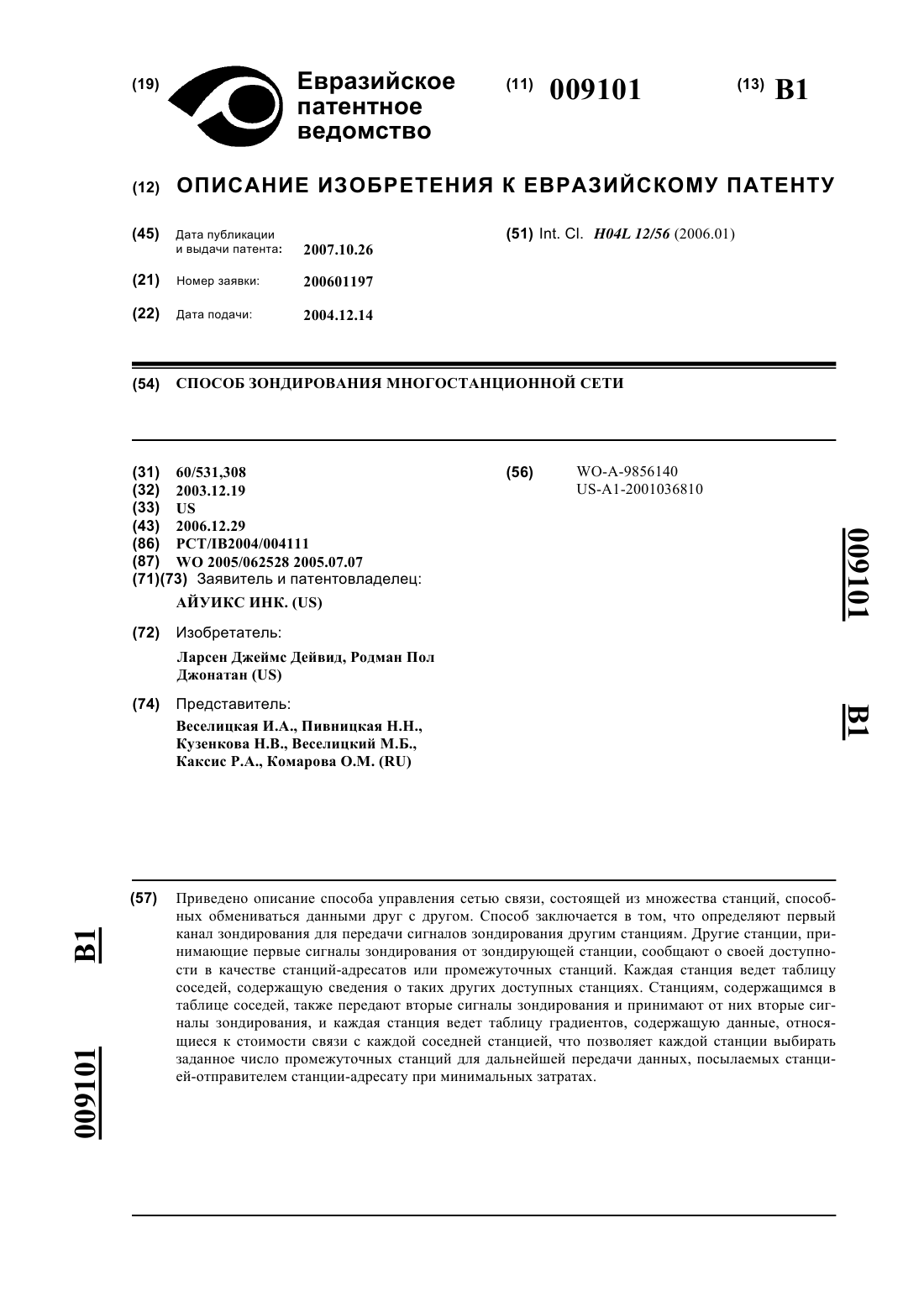 (19) Евразийское патентное ведомство

(11) 009101

(13) B1

(12) ОПИСАНИЕ ИЗОБРЕТЕНИЯ К ЕВРАЗИЙСКОМУ ПАТЕНТУ

(45) Дата публикации и выдачи патента: 2007.10.26

(21) Номер заявки: 200601197

(22) Дата подачи: 2004.12.14

(51) Int. Cl. H04L 12/56 (2006.01)

(54) СПОСОБ ЗОНДИРОВАНИЯ МНОГОСТАНЦИОННОЙ СЕТИ

(31) 60/531,308
(32) 2003.12.19
(33) US
(43) 2006.12.29
(86) PCT/IB2004/004111
(87) WO 2005/062528 2005.07.07
(71)(73) Заявитель и патентовладелец:
АЙУИКС ИНК. (US)

(72) Изобретатель:
Ларсен Джеймс Дейвид, Родман Пол Джонатан (US)

(74) Представитель:
Веселицкая И.А., Пивницкая Н.Н., Кузенкова Н.В., Веселицкий М.Б., Каксис Р.А., Комарова О.М. (RU)

(56) WO-A-9856140
US-A1-2001036810

009101 B1

(57) Приведено описание способа управления сетью связи, состоящей из множества станций, способных обмениваться данными друг с другом. Способ заключается в том, что определяют первый канал зондирования для передачи сигналов зондирования другим станциям. Другие станции, принимающие первые сигналы зондирования от зондирующей станции, сообщают о своей доступности в качестве станций-адресатов или промежуточных станций. Каждая станция ведет таблицу соседей, содержащую сведения о таких других доступных станциях. Станциям, содержащимся в таблице соседей, также передают вторые сигналы зондирования и принимают от них вторые сигналы зондирования, и каждая станция ведет таблицу градиентов, содержащую данные, относящиеся к стоимости связи с каждой соседней станцией, что позволяет каждой станции выбирать заданное число промежуточных станций для дальнейшей передачи данных, посылаемых станцией-отправителем станции-адресату при минимальных затратах.

B1 009101